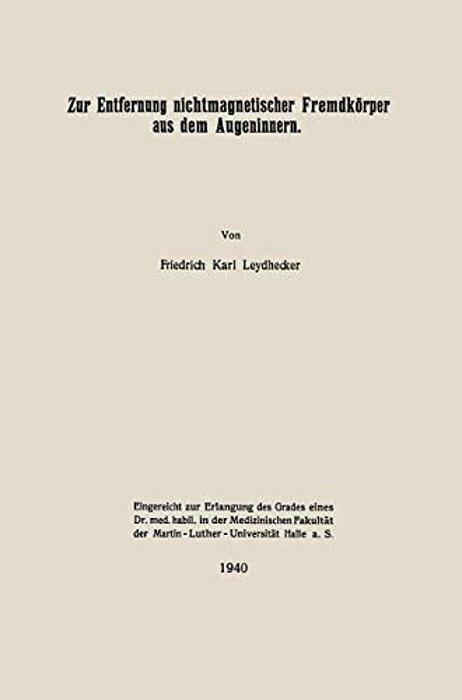 Zur Entfernung nichtmagnetischer Fremdkörper aus dem Augeninnern.

Von

Friedrich Karl Leydhecker

Eingereicht zur Erlangung des Grades eines Dr. med. habil. in der Medizinischen Fakultät der Martin-Luther-Universität Halle a. S.

1940